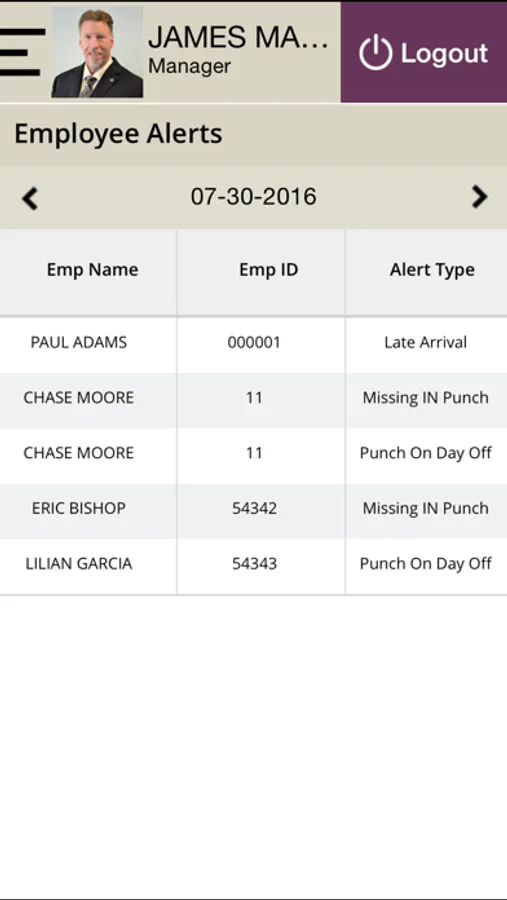 JAMES MA...
Manager

Logout

Employee Alerts

07-30-2016

| Emp Name | Emp ID | Alert Type |
|---|---|---|
| PAUL ADAMS | 000001 | Late Arrival |
| CHASE MOORE | 11 | Missing IN Punch |
| CHASE MOORE | 11 | Punch On Day Off |
| ERIC BISHOP | 54342 | Missing IN Punch |
| LILIAN GARCIA | 54343 | Punch On Day Off |